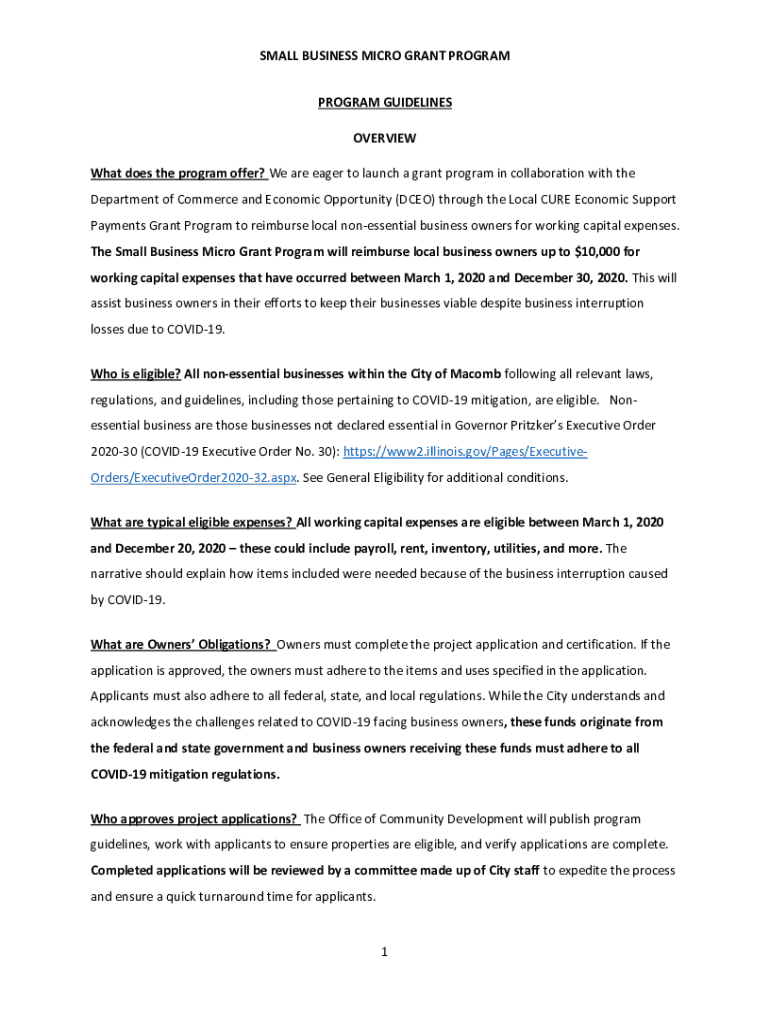 SMALL BUSINESS MICRO GRANT PROGRAM

PROGRAM GUIDELINES

OVERVIEW

What does the program offer? We are eager to launch a grant program in collaboration with the Department of Commerce and Economic Opportunity (DCEO) through the Local CURE Economic Support Payments Grant Program to reimburse local non-essential business owners for working capital expenses. The Small Business Micro Grant Program will reimburse local business owners up to $10,000 for working capital expenses that have occurred between March 1, 2020 and December 30, 2020. This will assist business owners in their efforts to keep their businesses viable despite business interruption losses due to COVID-19.

Who is eligible? All non-essential businesses within the City of Macomb following all relevant laws, regulations, and guidelines, including those pertaining to COVID-19 mitigation, are eligible. Non-essential business are those businesses not declared essential in Governor Pritzker's Executive Order 2020-30 (COVID-19 Executive Order No. 30): https://www2.illinois.gov/Pages/Executive-Orders/ExecutiveOrder2020-32.aspx. See General Eligibility for additional conditions.

What are typical eligible expenses? All working capital expenses are eligible between March 1, 2020 and December 20, 2020 – these could include payroll, rent, inventory, utilities, and more. The narrative should explain how items included were needed because of the business interruption caused by COVID-19.

What are Owners' Obligations? Owners must complete the project application and certification. If the application is approved, the owners must adhere to the items and uses specified in the application. Applicants must also adhere to all federal, state, and local regulations. While the City understands and acknowledges the challenges related to COVID-19 facing business owners, these funds originate from the federal and state government and business owners receiving these funds must adhere to all COVID-19 mitigation regulations.

Who approves project applications? The Office of Community Development will publish program guidelines, work with applicants to ensure properties are eligible, and verify applications are complete. Completed applications will be reviewed by a committee made up of City staff to expedite the process and ensure a quick turnaround time for applicants.

1